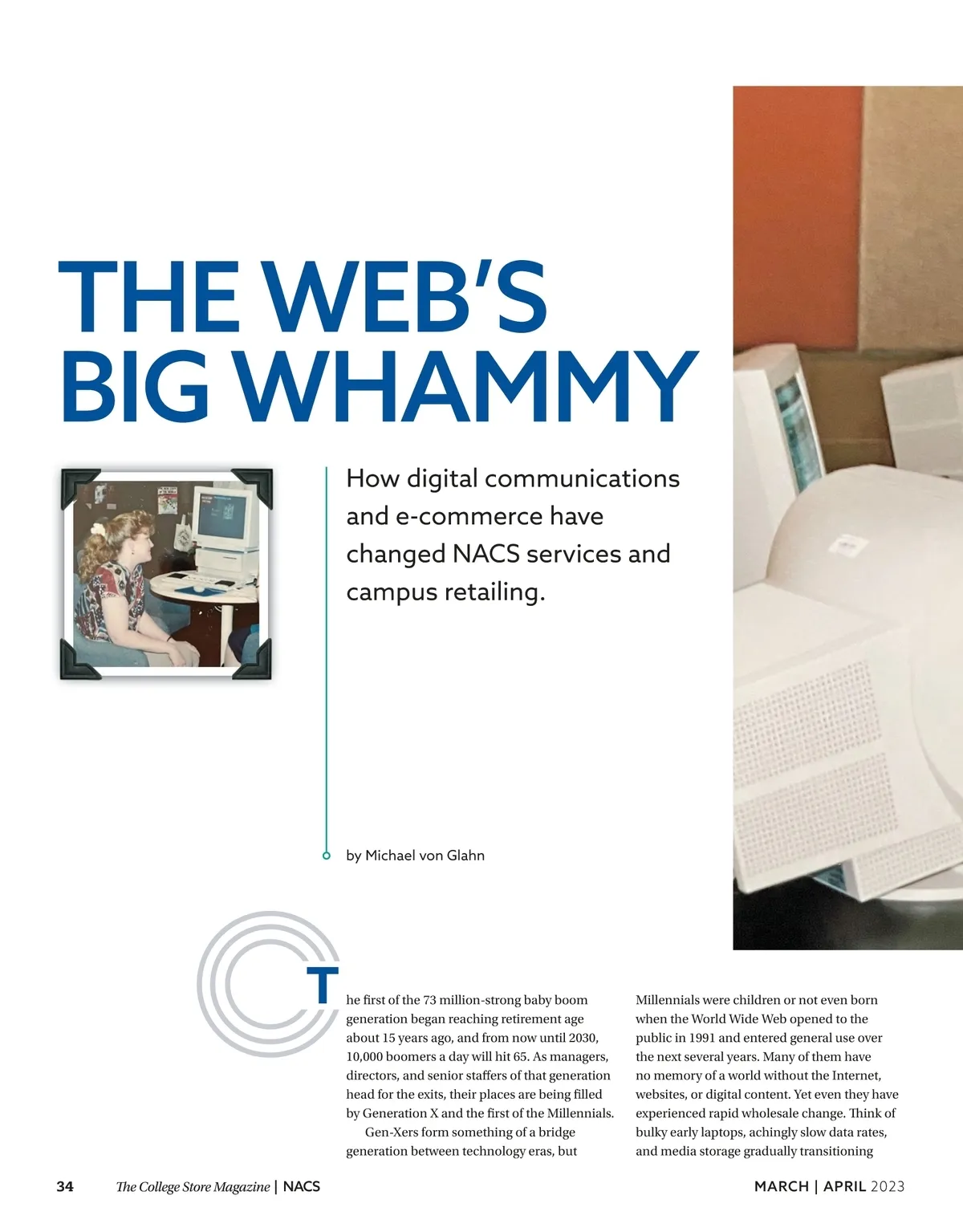 THE WEB'S BIG WHAMMY

How digital communications and e-commerce have changed NACS services and campus retailing.

by Michael von Glahn

The first of the 73 million-strong baby boom generation began reaching retirement age about 15 years ago, and from now until 2030, 10,000 boomers a day will hit 65. As managers, directors, and senior staffers of that generation head for the exits, their places are being filled by Generation X and the first of the Millennials.

Gen-Xers form something of a bridge generation between technology eras, but Millennials were children or not even born when the World Wide Web opened to the public in 1991 and entered general use over the next several years. Many of them have no memory of a world without the Internet, websites, or digital content. Yet even they have experienced rapid wholesale change. Think of bulky early laptops, achingly slow data rates, and media storage gradually transitioning

34 The College Store Magazine | NACS

MARCH | APRIL 2023